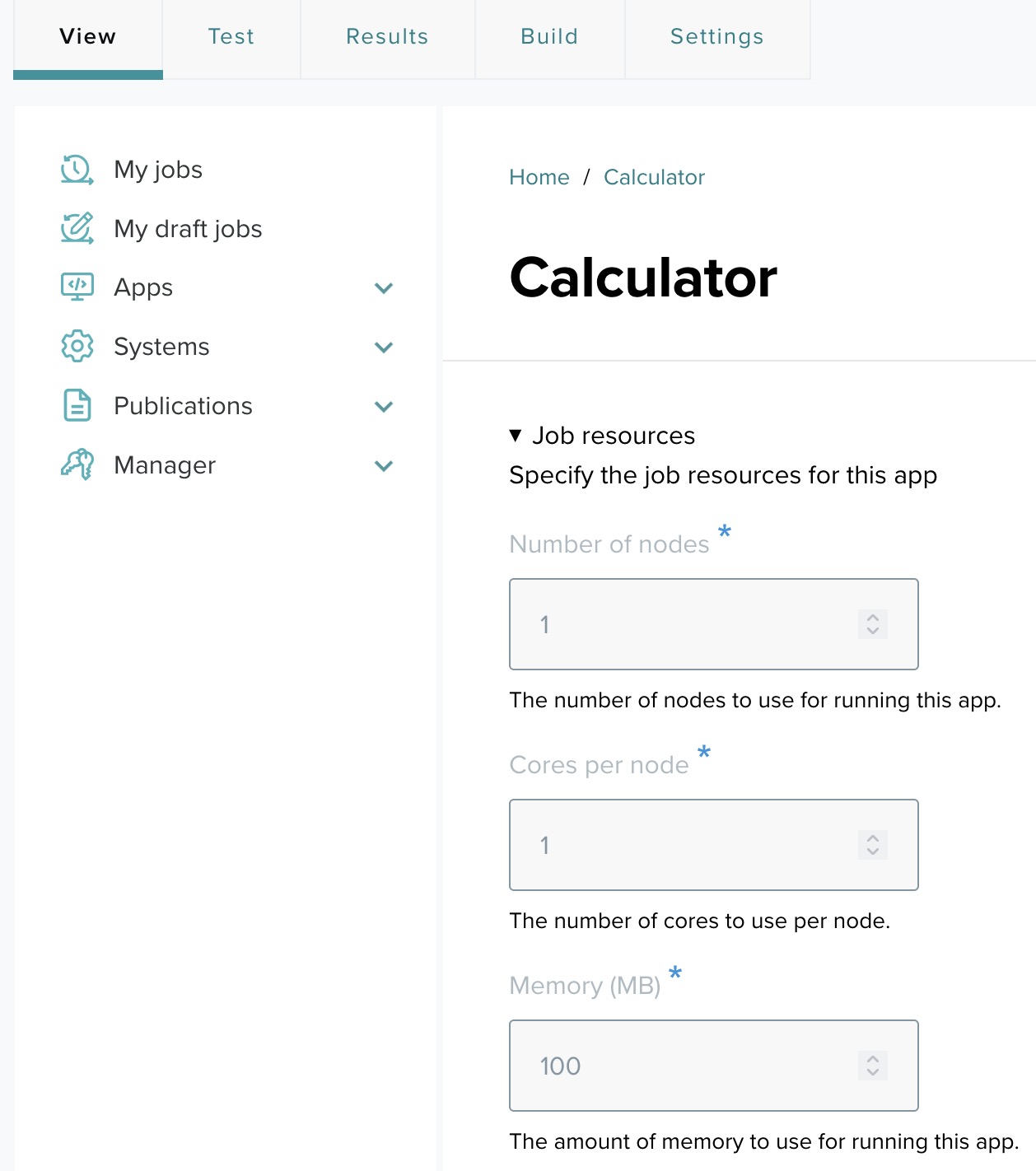 View Test Results Build Settings

My jobs
My draft jobs
Apps
Systems
Publications
Manager

Home / Calculator

Calculator

▼ Job resources
Specify the job resources for this app

Number of nodes *
1
The number of nodes to use for running this app.

Cores per node *
1
The number of cores to use per node.

Memory (MB) *
100
The amount of memory to use for running this app.